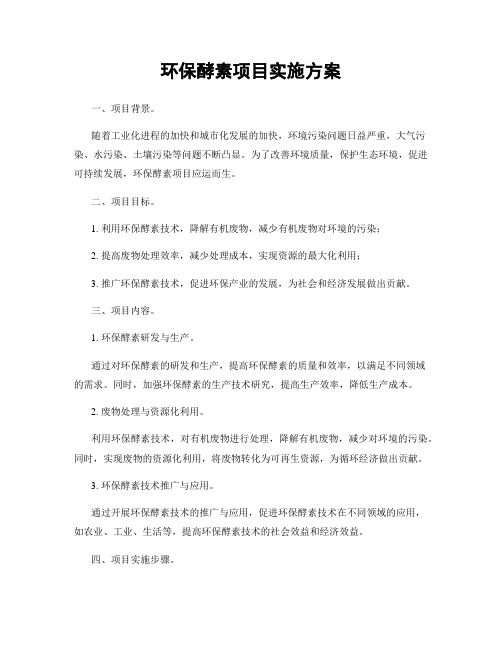 环保酵素项目实施方案

一、项目背景。

随着工业化进程的加快和城市化发展的加快，环境污染问题日益严重，大气污染、水污染、土壤污染等问题不断凸显。为了改善环境质量，保护生态环境，促进可持续发展，环保酵素项目应运而生。

二、项目目标。

1. 利用环保酵素技术，降解有机废物，减少有机废物对环境的污染；

2. 提高废物处理效率，减少处理成本，实现资源的最大化利用；

3. 推广环保酵素技术，促进环保产业的发展，为社会和经济发展做出贡献。

三、项目内容。

1. 环保酵素研发与生产。

通过对环保酵素的研发和生产，提高环保酵素的质量和效率，以满足不同领域的需求。同时，加强环保酵素的生产技术研究，提高生产效率，降低生产成本。

2. 废物处理与资源化利用。

利用环保酵素技术，对有机废物进行处理，降解有机废物，减少对环境的污染。同时，实现废物的资源化利用，将废物转化为可再生资源，为循环经济做出贡献。

3. 环保酵素技术推广与应用。

通过开展环保酵素技术的推广与应用，促进环保酵素技术在不同领域的应用，如农业、工业、生活等，提高环保酵素技术的社会效益和经济效益。

四、项目实施步骤。